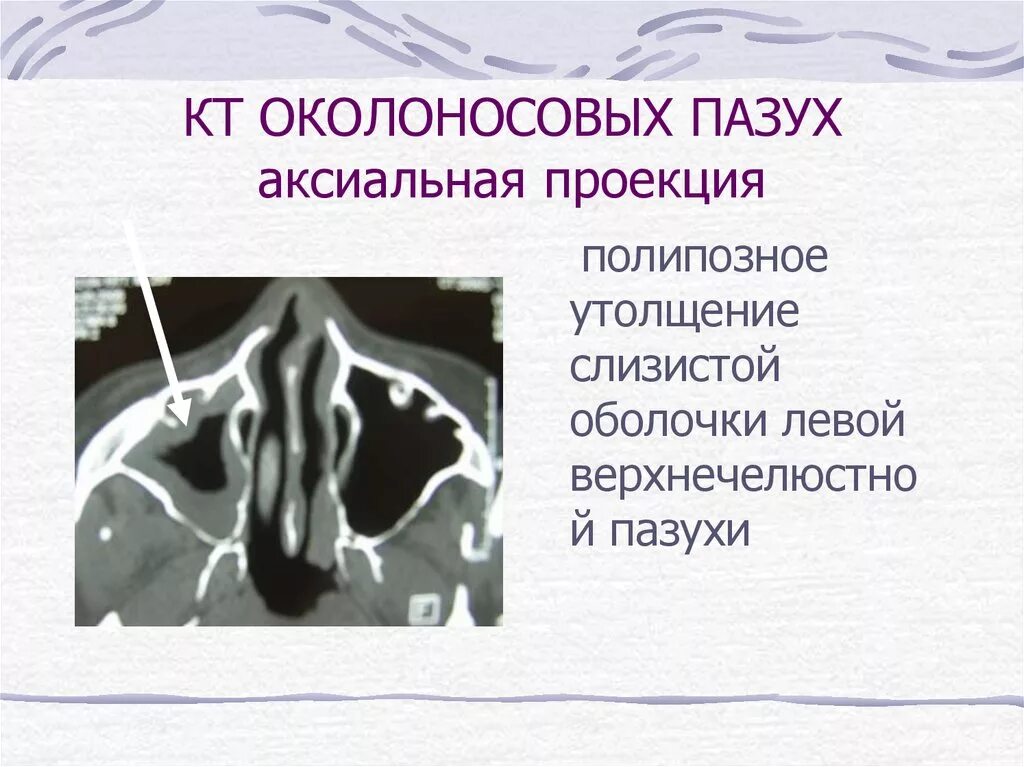 КТ ОКОЛОНОСОВЫХ ПАЗУХ
аксиальная проекция

полипозное утолщение слизистой оболочки левой верхнечелюстной пазухи